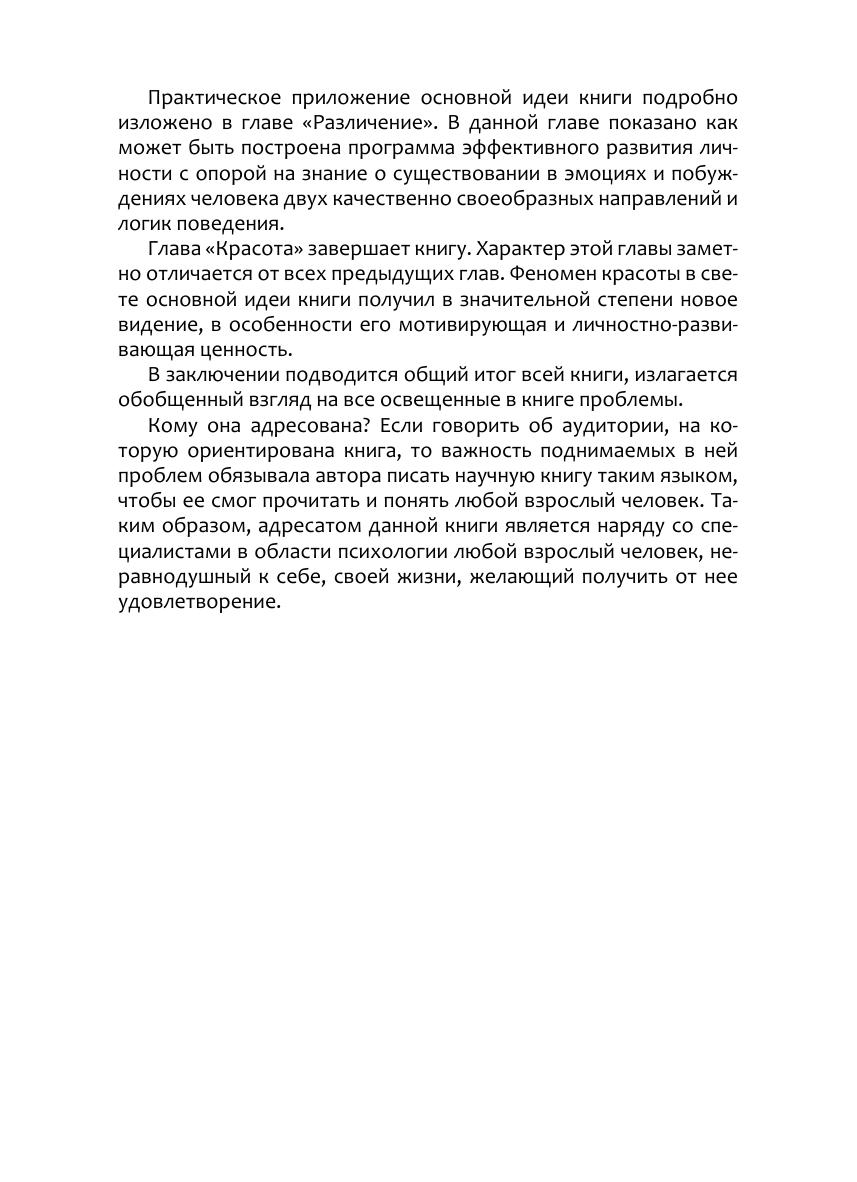 Практическое приложение основной идеи книги подробно изложено в главе «Различение». В данной главе показано как может быть построена программа эффективного развития личности с опорой на знание о существовании в эмоциях и побуждениях человека двух качественно своеобразных направлений и логик поведения.

Глава «Красота» завершает книгу. Характер этой главы заметно отличается от всех предыдущих глав. Феномен красоты в свете основной идеи книги получил в значительной степени новое видение, в особенности его мотивирующая и личностно-развивающая ценность.

В заключении подводится общий итог всей книги, излагается обобщенный взгляд на все освещенные в книге проблемы.

Кому она адресована? Если говорить об аудитории, на которую ориентирована книга, то важность поднимаемых в ней проблем обязывала автора писать научную книгу таким языком, чтобы ее смог прочитать и понять любой взрослый человек. Таким образом, адресатом данной книги является наряду со специалистами в области психологии любой взрослый человек, неравнодушный к себе, своей жизни, желающий получить от нее удовлетворение.